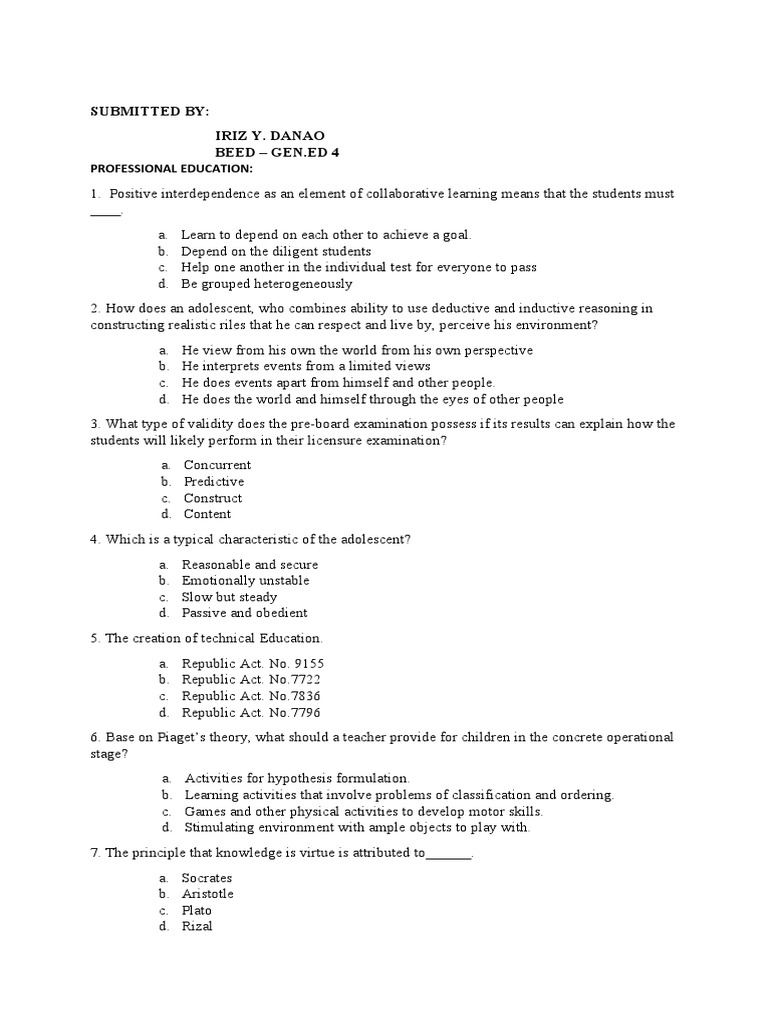 SUBMITTED BY:

IRIZ Y. DANAO
BEED – GEN.ED 4

PROFESSIONAL EDUCATION:

1. Positive interdependence as an element of collaborative learning means that the students must _____.

a. Learn to depend on each other to achieve a goal.
b. Depend on the diligent students
c. Help one another in the individual test for everyone to pass
d. Be grouped heterogeneously

2. How does an adolescent, who combines ability to use deductive and inductive reasoning in constructing realistic riles that he can respect and live by, perceive his environment?

a. He view from his own the world from his own perspective
b. He interprets events from a limited views
c. He does events apart from himself and other people.
d. He does the world and himself through the eyes of other people

3. What type of validity does the pre-board examination possess if its results can explain how the students will likely perform in their licensure examination?

a. Concurrent
b. Predictive
c. Construct
d. Content

4. Which is a typical characteristic of the adolescent?

a. Reasonable and secure
b. Emotionally unstable
c. Slow but steady
d. Passive and obedient

5. The creation of technical Education.

a. Republic Act. No. 9155
b. Republic Act. No.7722
c. Republic Act. No.7836
d. Republic Act. No.7796

6. Base on Piaget's theory, what should a teacher provide for children in the concrete operational stage?

a. Activities for hypothesis formulation.
b. Learning activities that involve problems of classification and ordering.
c. Games and other physical activities to develop motor skills.
d. Stimulating environment with ample objects to play with.

7. The principle that knowledge is virtue is attributed to_______.

a. Socrates
b. Aristotle
c. Plato
d. Rizal